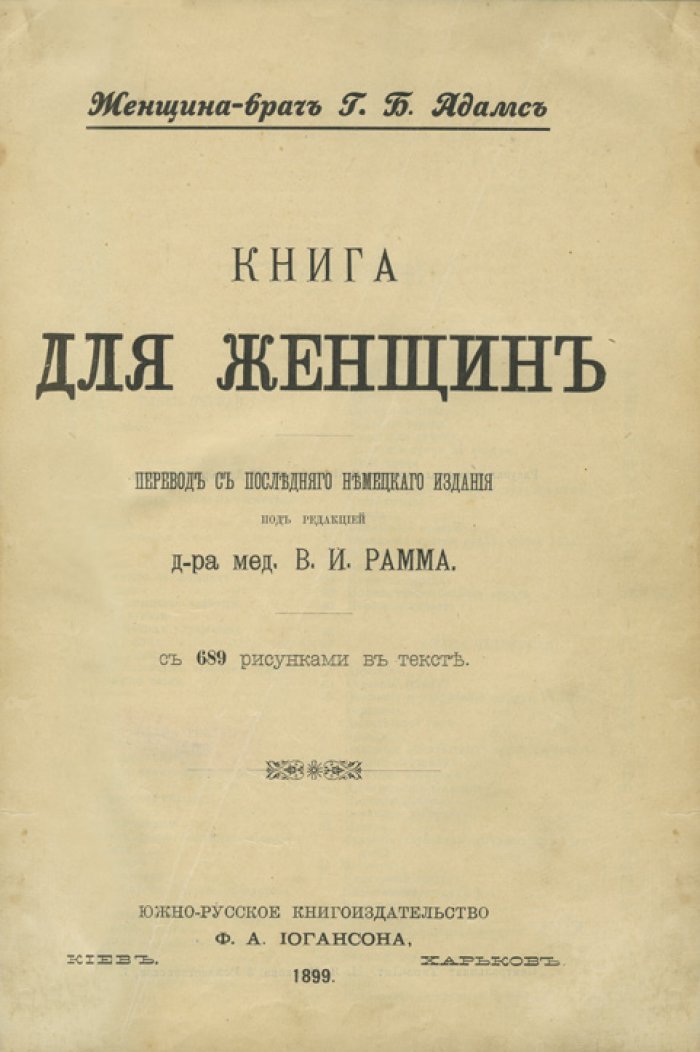 Женщина-врачъ Г. Б. Адамсъ

КНИГА
ДЛЯ ЖЕНЩИНЪ

ПЕРЕВОДЪ СЪ ПОСЛѢДНЯГО НѢМЕЦКАГО ИЗДАНІЯ
ПОДЪ РЕДАКЦІЕЙ
д-ра мед. В. И. РАММА.

съ 689 рисунками въ текстѣ.

ЮЖНО-РУССКОЕ КНИГОИЗДАТЕЛЬСТВО
Ф. А. ІОГАНСОНА,
КІЕВЪ. ХАРЬКОВЪ.
1899.